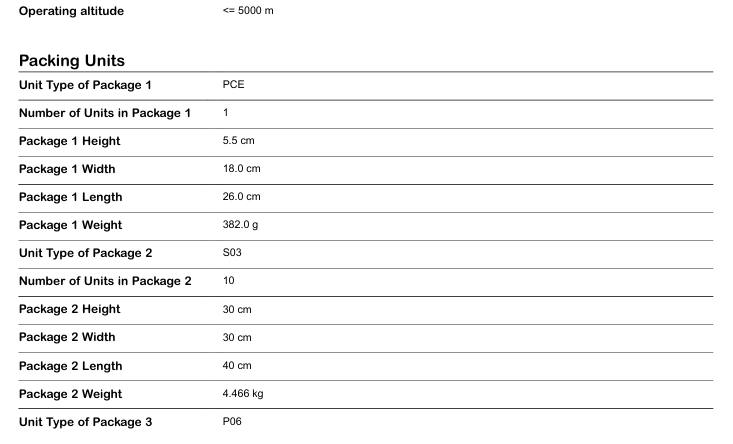 | Operating altitude | <= 5000 m |
|---|---|

Packing Units

| Unit Type of Package 1 | PCE |
|---|---|
| Number of Units in Package 1 | 1 |
| Package 1 Height | 5.5 cm |
| Package 1 Width | 18.0 cm |
| Package 1 Length | 26.0 cm |
| Package 1 Weight | 382.0 g |
| Unit Type of Package 2 | S03 |
| Number of Units in Package 2 | 10 |
| Package 2 Height | 30 cm |
| Package 2 Width | 30 cm |
| Package 2 Length | 40 cm |
| Package 2 Weight | 4.466 kg |
| Unit Type of Package 3 | P06 |